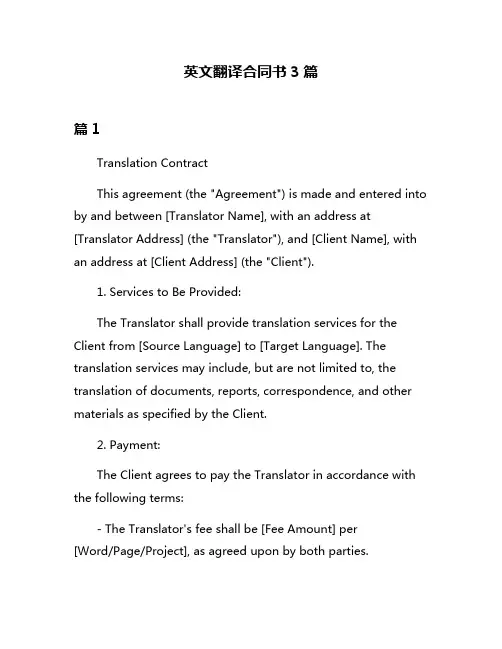 英文翻译合同书 3 篇

篇 1

Translation Contract

This agreement (the "Agreement") is made and entered into by and between [Translator Name], with an address at [Translator Address] (the "Translator"), and [Client Name], with an address at [Client Address] (the "Client").

1. Services to Be Provided:

The Translator shall provide translation services for the Client from [Source Language] to [Target Language]. The translation services may include, but are not limited to, the translation of documents, reports, correspondence, and other materials as specified by the Client.

2. Payment:

The Client agrees to pay the Translator in accordance with the following terms:

- The Translator's fee shall be [Fee Amount] per [Word/Page/Project], as agreed upon by both parties.